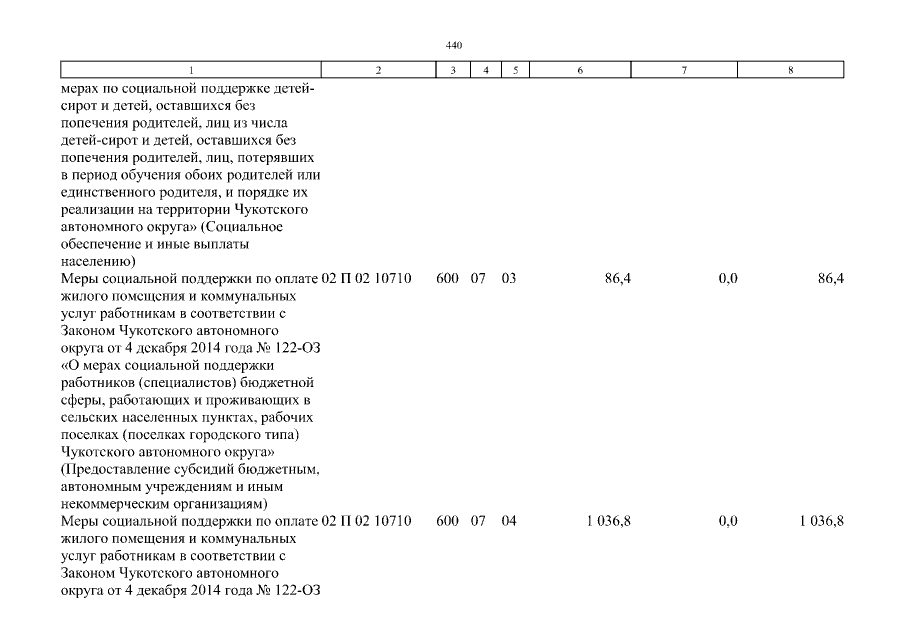 440

| 1 | 2 | 3 | 4 | 5 | 6 | 7 | 8 |
|---|---|---|---|---|---|---|---|
| мерах по социальной поддержке детей-сирот и детей, оставшихся без попечения родителей, лиц из числа детей-сирот и детей, оставшихся без попечения родителей, лиц, потерявших в период обучения обоих родителей или единственного родителя, и порядке их реализации на территории Чукотского автономного округа» (Социальное обеспечение и иные выплаты населению) | | | | | | | |
| Меры социальной поддержки по оплате жилого помещения и коммунальных услуг работникам в соответствии с Законом Чукотского автономного округа от 4 декабря 2014 года № 122-ОЗ «О мерах социальной поддержки работников (специалистов) бюджетной сферы, работающих и проживающих в сельских населенных пунктах, рабочих поселках (поселках городского типа) Чукотского автономного округа» (Предоставление субсидий бюджетным, автономным учреждениям и иным некоммерческим организациям) | 02 П 02 10710 | 600 | 07 | 03 | 86,4 | 0,0 | 86,4 |
| Меры социальной поддержки по оплате жилого помещения и коммунальных услуг работникам в соответствии с Законом Чукотского автономного округа от 4 декабря 2014 года № 122-ОЗ | 02 П 02 10710 | 600 | 07 | 04 | 1 036,8 | 0,0 | 1 036,8 |